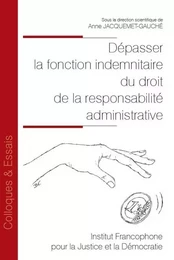 Colloques & Essais

Sous la direction scientifique de
Anne JACQUEMET-GAUCHÉ

Dépasser
la fonction indemnitaire
du droit
de la responsabilité
administrative

Institut Francophone
pour la Justice et la Démocratie